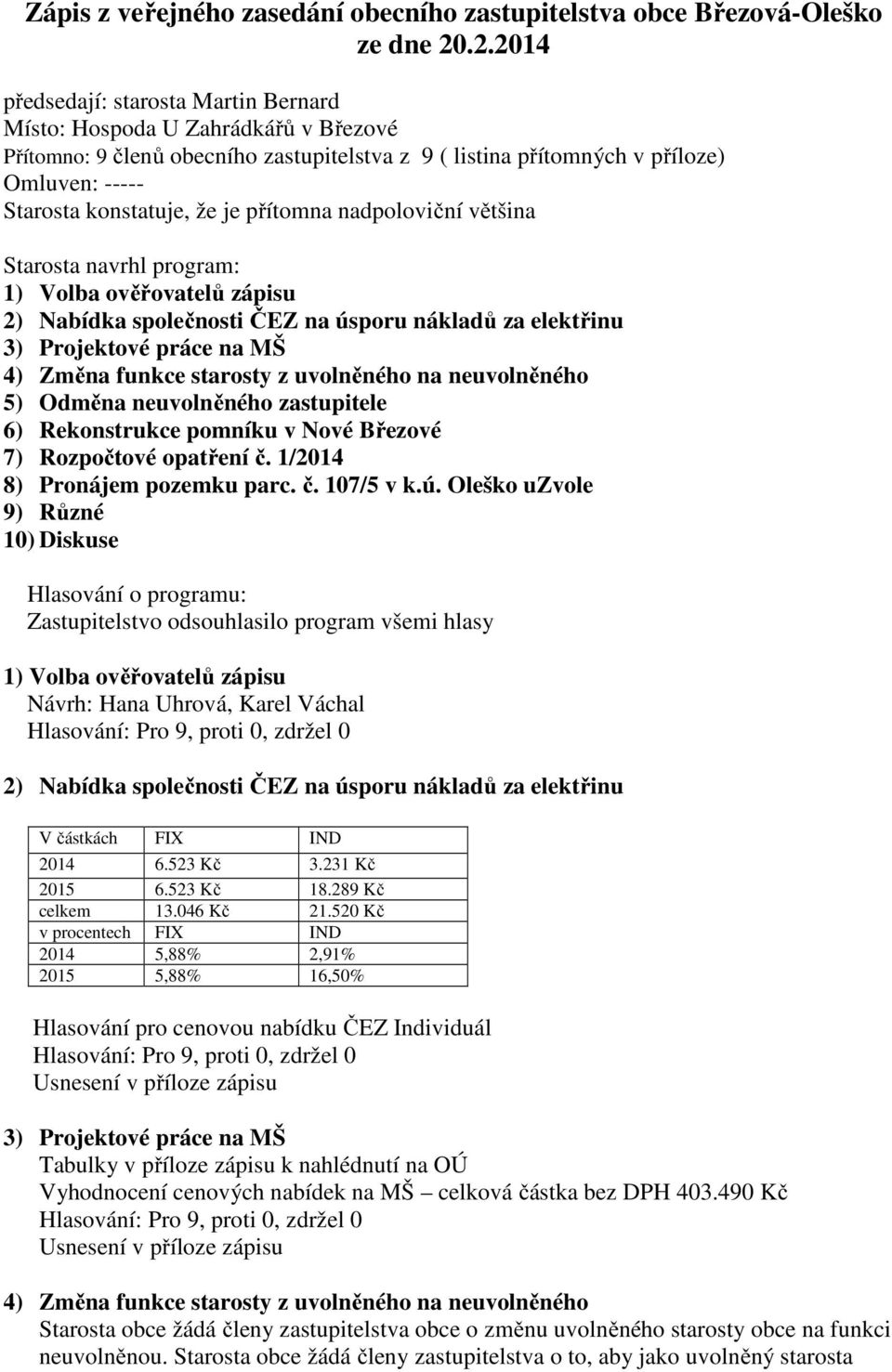 Zápis z veřejného zasedání obecního zastupitelstva obce Březová-Oleško ze dne 20.2.2014

předsedají: starosta Martin Bernard
Místo: Hospoda U Zahrádkářů v Březové
Přítomno: 9 členů obecního zastupitelstva z 9 ( listina přítomných v příloze)
Omluven: -----
Starosta konstatuje, že je přítomna nadpoloviční většina

Starosta navrhl program:
1) Volba ověřovatelů zápisu
2) Nabídka společnosti ČEZ na úsporu nákladů za elektřinu
3) Projektové práce na MŠ
4) Změna funkce starosty z uvolněného na neuvolněného
5) Odměna neuvolněného zastupitele
6) Rekonstrukce pomníku v Nové Březové
7) Rozpočtové opatření č. 1/2014
8) Pronájem pozemku parc. č. 107/5 v k.ú. Oleško uZvole
9) Různé
10) Diskuse

Hlasování o programu:
Zastupitelstvo odsouhlasilo program všemi hlasy

1) Volba ověřovatelů zápisu
Návrh: Hana Uhrová, Karel Váchal
Hlasování: Pro 9, proti 0, zdržel 0

2) Nabídka společnosti ČEZ na úsporu nákladů za elektřinu

| V částkách | FIX | IND |
|---|---|---|
| 2014 | 6.523 Kč | 3.231 Kč |
| 2015 | 6.523 Kč | 18.289 Kč |
| celkem | 13.046 Kč | 21.520 Kč |
| v procentech | FIX | IND |
| 2014 | 5,88% | 2,91% |
| 2015 | 5,88% | 16,50% |

Hlasování pro cenovou nabídku ČEZ Individuál
Hlasování: Pro 9, proti 0, zdržel 0
Usnesení v příloze zápisu

3) Projektové práce na MŠ
Tabulky v příloze zápisu k nahlédnutí na OÚ
Vyhodnocení cenových nabídek na MŠ – celková částka bez DPH 403.490 Kč
Hlasování: Pro 9, proti 0, zdržel 0
Usnesení v příloze zápisu

4) Změna funkce starosty z uvolněného na neuvolněného
Starosta obce žádá členy zastupitelstva obce o změnu uvolněného starosty obce na funkci neuvolněnou. Starosta obce žádá členy zastupitelstva o to, aby jako uvolněný starosta